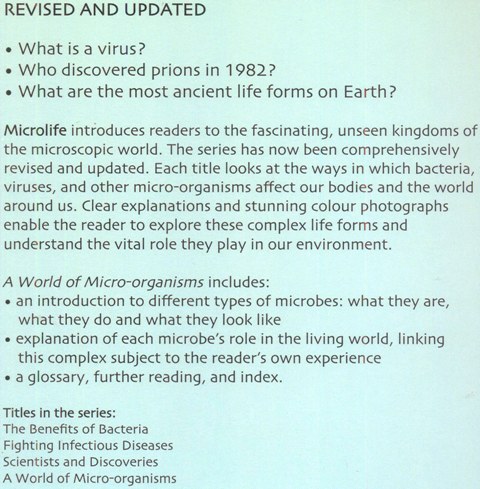 REVISED AND UPDATED

• What is a virus?
• Who discovered prions in 1982?
• What are the most ancient life forms on Earth?

Microlife introduces readers to the fascinating, unseen kingdoms of the microscopic world. The series has now been comprehensively revised and updated. Each title looks at the ways in which bacteria, viruses, and other micro-organisms affect our bodies and the world around us. Clear explanations and stunning colour photographs enable the reader to explore these complex life forms and understand the vital role they play in our environment.

A World of Micro-organisms includes:
• an introduction to different types of microbes: what they are, what they do and what they look like
• explanation of each microbe's role in the living world, linking this complex subject to the reader's own experience
• a glossary, further reading, and index.

Titles in the series:
The Benefits of Bacteria
Fighting Infectious Diseases
Scientists and Discoveries
A World of Micro-organisms